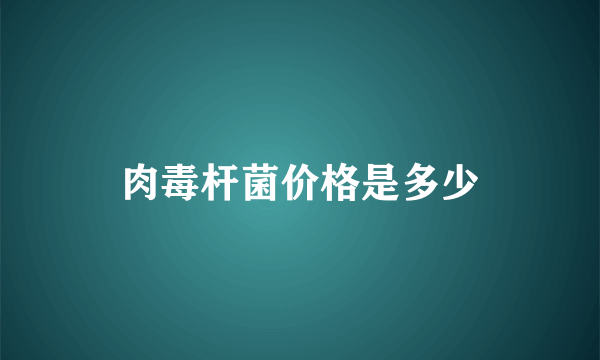 肉毒杆菌价格是多少